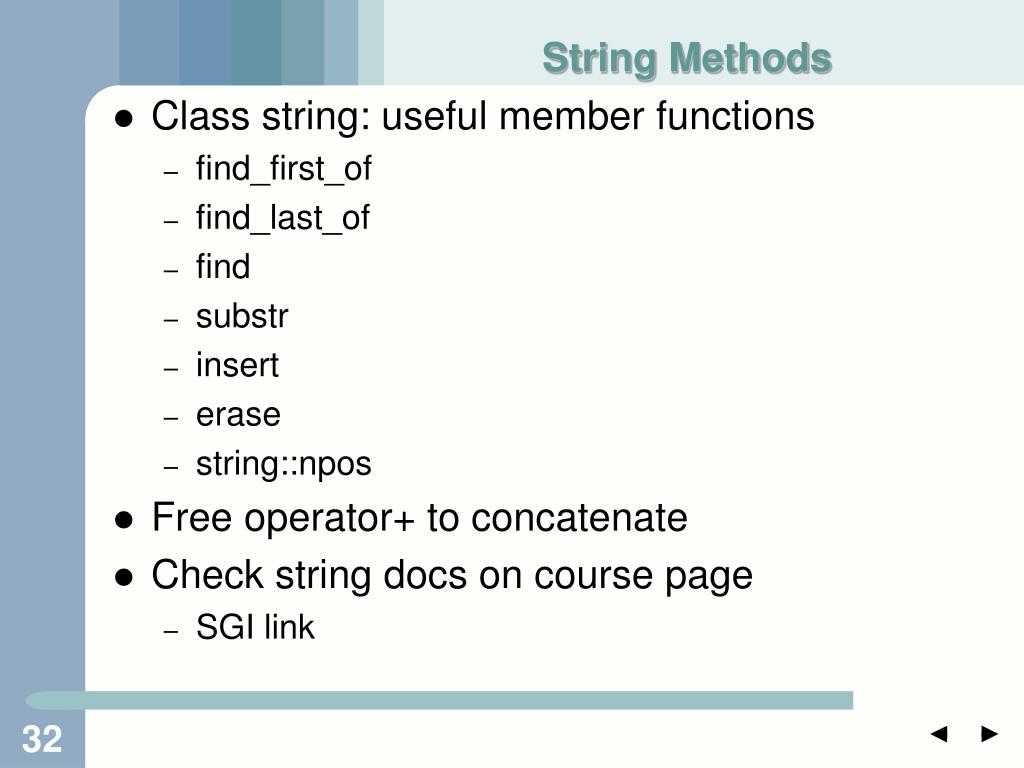 String Methods

● Class string: useful member functions
– find_first_of
– find_last_of
– find
– substr
– insert
– erase
– string::npos
● Free operator+ to concatenate
● Check string docs on course page
– SGI link

32

◄ ►